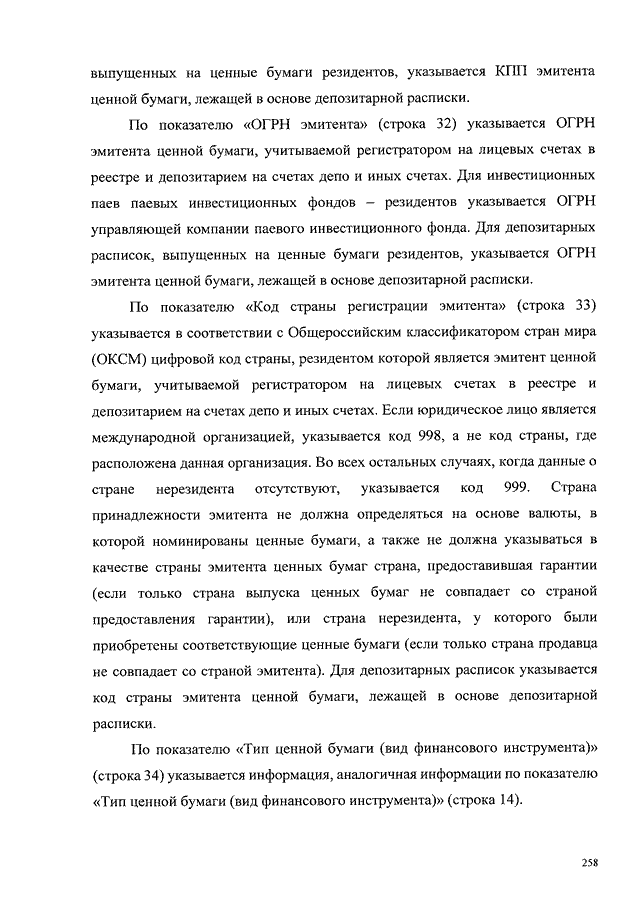 выпущенных на ценные бумаги резидентов, указывается КПП эмитента ценной бумаги, лежащей в основе депозитарной расписки.

По показателю «ОГРН эмитента» (строка 32) указывается ОГРН эмитента ценной бумаги, учитываемой регистратором на лицевых счетах в реестре и депозитарием на счетах депо и иных счетах. Для инвестиционных паев паевых инвестиционных фондов – резидентов указывается ОГРН управляющей компании паевого инвестиционного фонда. Для депозитарных расписок, выпущенных на ценные бумаги резидентов, указывается ОГРН эмитента ценной бумаги, лежащей в основе депозитарной расписки.

По показателю «Код страны регистрации эмитента» (строка 33) указывается в соответствии с Общероссийским классификатором стран мира (ОКСМ) цифровой код страны, резидентом которой является эмитент ценной бумаги, учитываемой регистратором на лицевых счетах в реестре и депозитарием на счетах депо и иных счетах. Если юридическое лицо является международной организацией, указывается код 998, а не код страны, где расположена данная организация. Во всех остальных случаях, когда данные о стране нерезидента отсутствуют, указывается код 999. Страна принадлежности эмитента не должна определяться на основе валюты, в которой номинированы ценные бумаги, а также не должна указываться в качестве страны эмитента ценных бумаг страна, предоставившая гарантии (если только страна выпуска ценных бумаг не совпадает со страной предоставления гарантии), или страна нерезидента, у которого были приобретены соответствующие ценные бумаги (если только страна продавца не совпадает со страной эмитента). Для депозитарных расписок указывается код страны эмитента ценной бумаги, лежащей в основе депозитарной расписки.

По показателю «Тип ценной бумаги (вид финансового инструмента)» (строка 34) указывается информация, аналогичная информации по показателю «Тип ценной бумаги (вид финансового инструмента)» (строка 14).

258